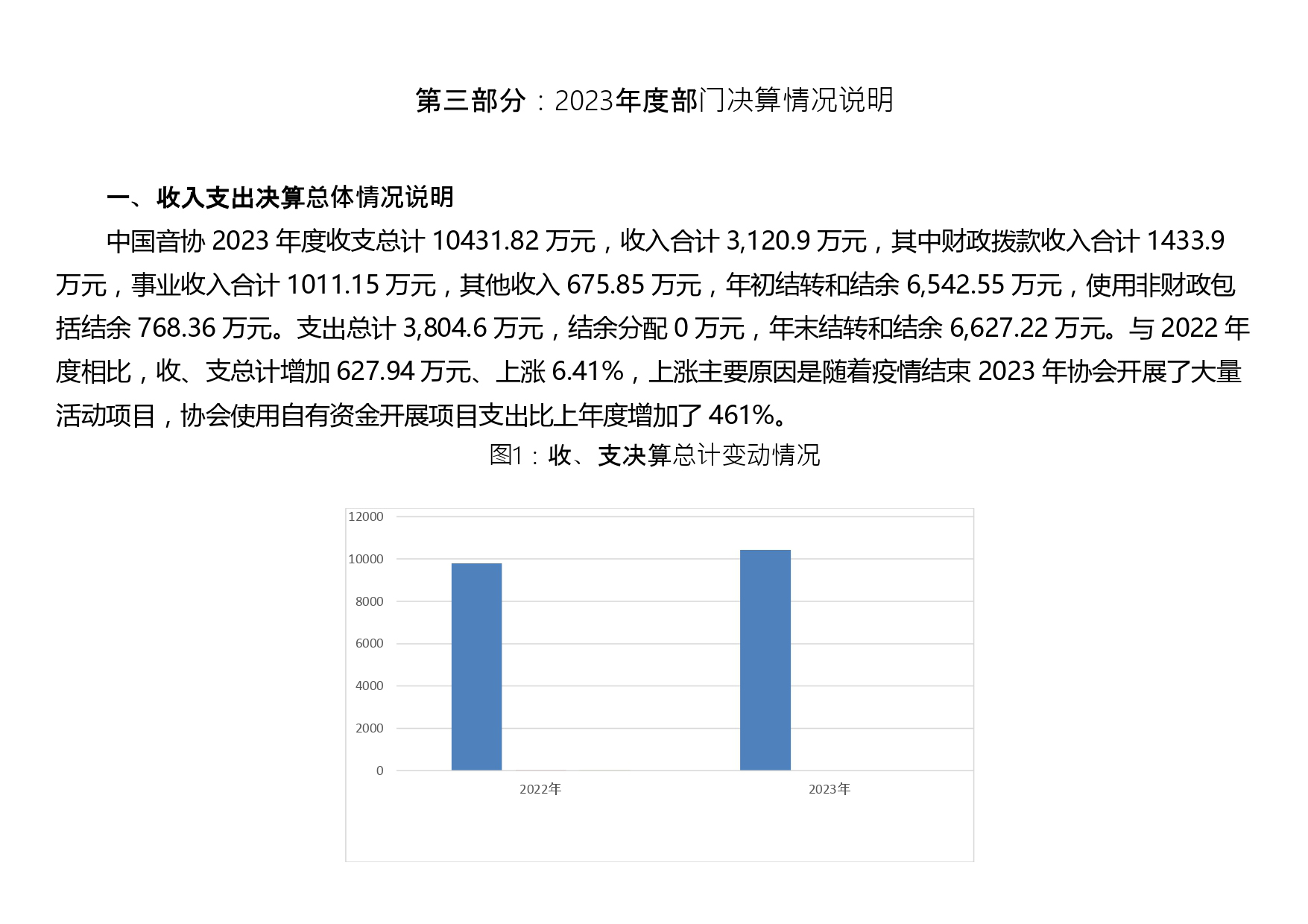 第三部分：2023年度部门决算情况说明

一、收入支出决算总体情况说明

中国音协 2023 年度收支总计 10431.82 万元，收入合计 3,120.9 万元，其中财政拨款收入合计 1433.9 万元，事业收入合计 1011.15 万元，其他收入 675.85 万元，年初结转和结余 6,542.55 万元，使用非财政包括结余 768.36 万元。支出总计 3,804.6 万元，结余分配 0 万元，年末结转和结余 6,627.22 万元。与 2022 年度相比，收、支总计增加 627.94 万元、上涨 6.41%，上涨主要原因是随着疫情结束 2023 年协会开展了大量活动项目，协会使用自有资金开展项目支出比上年度增加了 461%。

图1：收、支决算总计变动情况

12000
10000
8000
6000
4000
2000
0
2022年
2023年